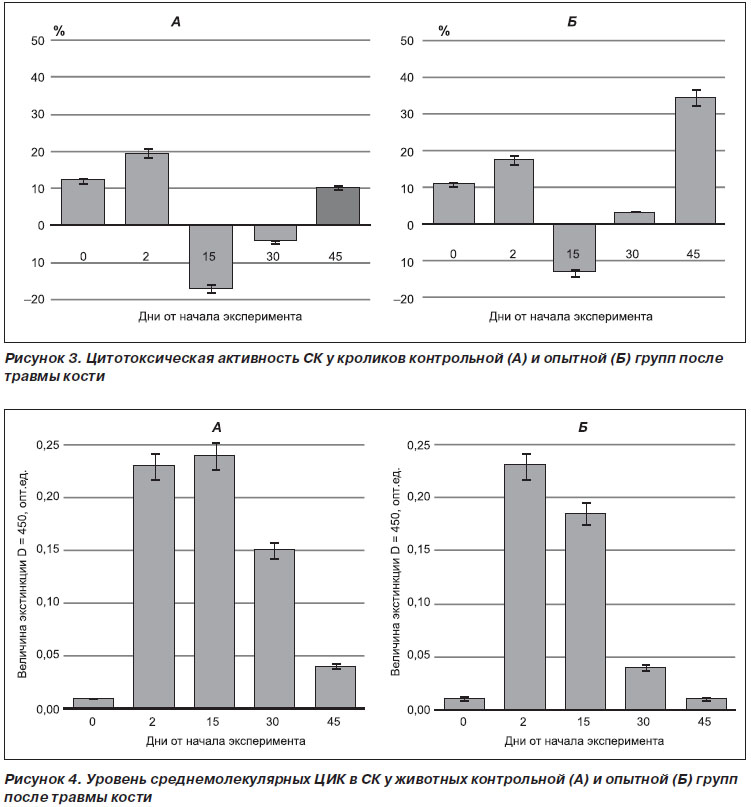 А

%

50
40
30
20
10
0
10
–20

0 2 15 30 45

Дни от начала эксперимента

Б

%

50
40
30
20
10
0
10
–20

0 2 15 30 45

Дни от начала эксперимента

Рисунок 3. Цитотоксическая активность СК у кроликов контрольной (А) и опытной (Б) групп после травмы кости

А

Величина экстинкции D = 450, опт.ед.

0,25
0,20
0,15
0,10
0,05
0,00

0 2 15 30 45

Дни от начала эксперимента

Б

Величина экстинкции D = 450, опт.ед.

0,25
0,20
0,15
0,10
0,05
0,00

0 2 15 30 45

Дни от начала эксперимента

Рисунок 4. Уровень среднемолекулярных ЦИК в СК у животных контрольной (А) и опытной (Б) групп после травмы кости